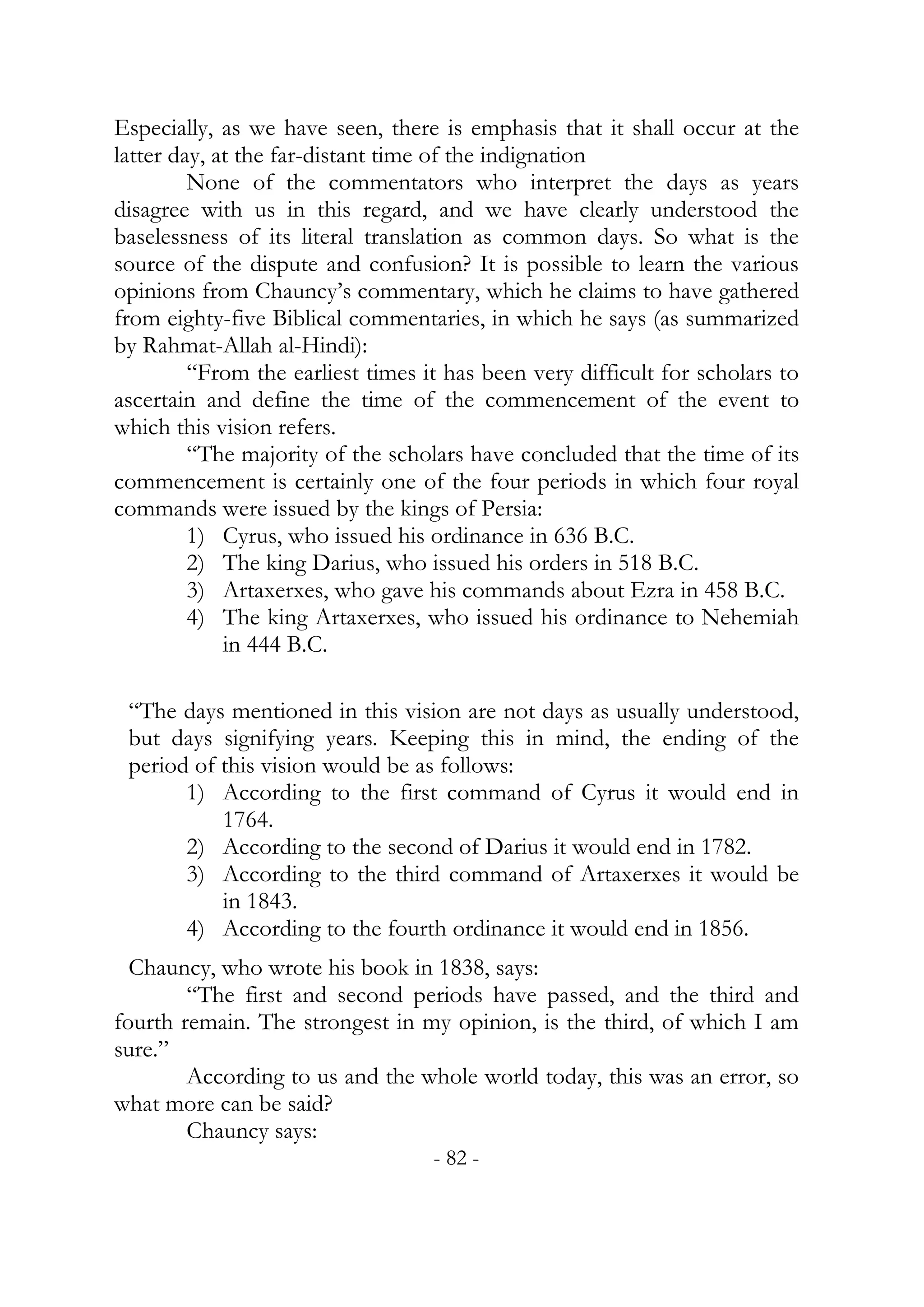 Especially, as we have seen, there is emphasis that it shall occur at the latter day, at the far-distant time of the indignation

None of the commentators who interpret the days as years disagree with us in this regard, and we have clearly understood the baselessness of its literal translation as common days. So what is the source of the dispute and confusion? It is possible to learn the various opinions from Chauncy's commentary, which he claims to have gathered from eighty-five Biblical commentaries, in which he says (as summarized by Rahmat-Allah al-Hindi):

"From the earliest times it has been very difficult for scholars to ascertain and define the time of the commencement of the event to which this vision refers.

"The majority of the scholars have concluded that the time of its commencement is certainly one of the four periods in which four royal commands were issued by the kings of Persia:

1) Cyrus, who issued his ordinance in 636 B.C.
2) The king Darius, who issued his orders in 518 B.C.
3) Artaxerxes, who gave his commands about Ezra in 458 B.C.
4) The king Artaxerxes, who issued his ordinance to Nehemiah in 444 B.C.

"The days mentioned in this vision are not days as usually understood, but days signifying years. Keeping this in mind, the ending of the period of this vision would be as follows:

1) According to the first command of Cyrus it would end in 1764.
2) According to the second of Darius it would end in 1782.
3) According to the third command of Artaxerxes it would be in 1843.
4) According to the fourth ordinance it would end in 1856.

Chauncy, who wrote his book in 1838, says:

"The first and second periods have passed, and the third and fourth remain. The strongest in my opinion, is the third, of which I am sure."

According to us and the whole world today, this was an error, so what more can be said?

Chauncy says:

- 82 -